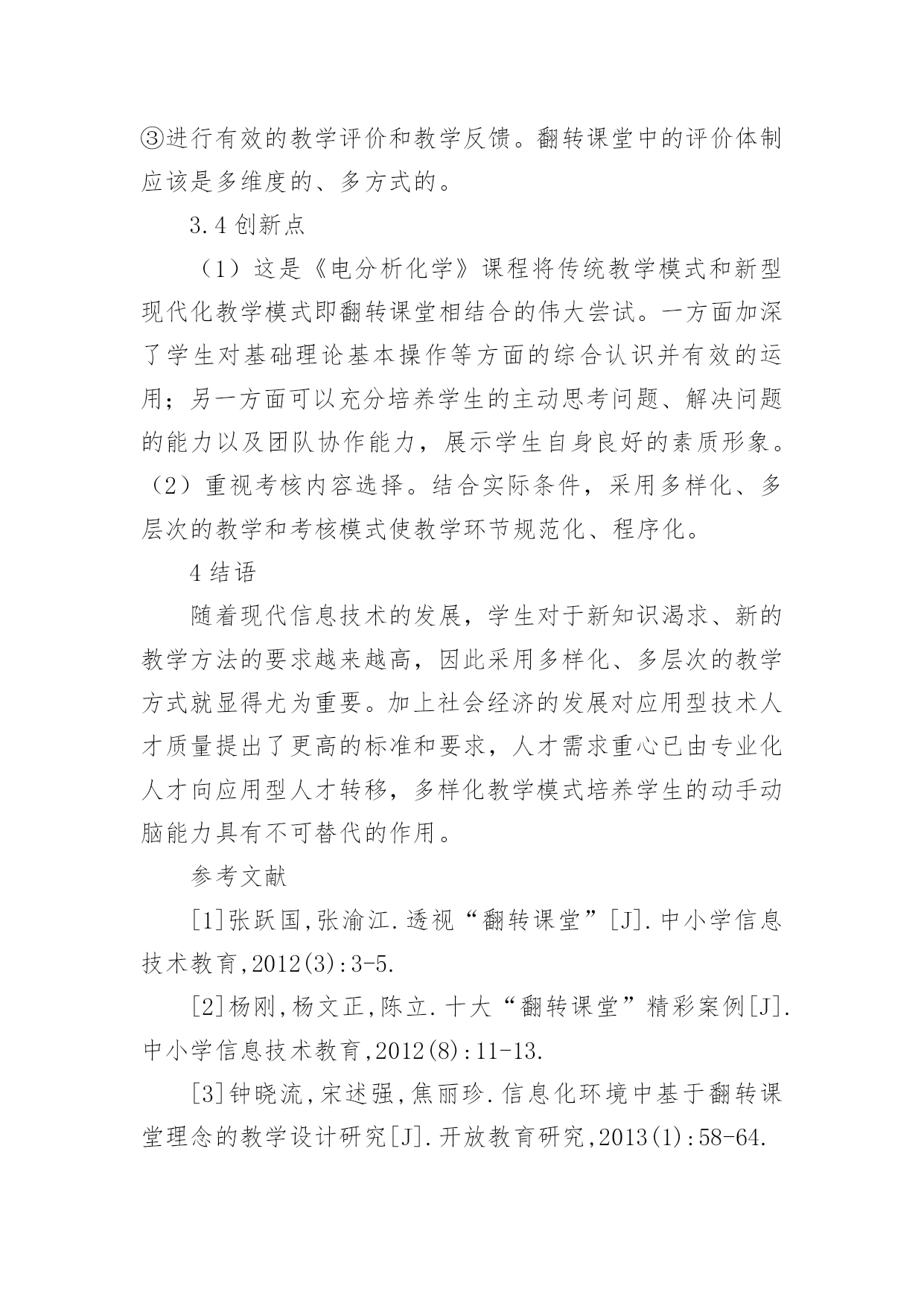 ③进行有效的教学评价和教学反馈。翻转课堂中的评价体制应该是多维度的、多方式的。

3.4 创新点

（1）这是《电分析化学》课程将传统教学模式和新型现代化教学模式即翻转课堂相结合的伟大尝试。一方面加深了学生对基础理论基本操作等方面的综合认识并有效的运用；另一方面可以充分培养学生的主动思考问题、解决问题的能力以及团队协作能力，展示学生自身良好的素质形象。（2）重视考核内容选择。结合实际条件，采用多样化、多层次的教学和考核模式使教学环节规范化、程序化。

4 结语

随着现代信息技术的发展，学生对于新知识渴求、新的教学方法的要求越来越高，因此采用多样化、多层次的教学方式就显得尤为重要。加上社会经济的发展对应用型技术人才质量提出了更高的标准和要求，人才需求重心已由专业化人才向应用型人才转移，多样化教学模式培养学生的动手动脑能力具有不可替代的作用。

参考文献

[1]张跃国,张渝江.透视“翻转课堂”[J].中小学信息技术教育,2012(3):3-5.

[2]杨刚,杨文正,陈立.十大“翻转课堂”精彩案例[J].中小学信息技术教育,2012(8):11-13.

[3]钟晓流,宋述强,焦丽珍.信息化环境中基于翻转课堂理念的教学设计研究[J].开放教育研究,2013(1):58-64.